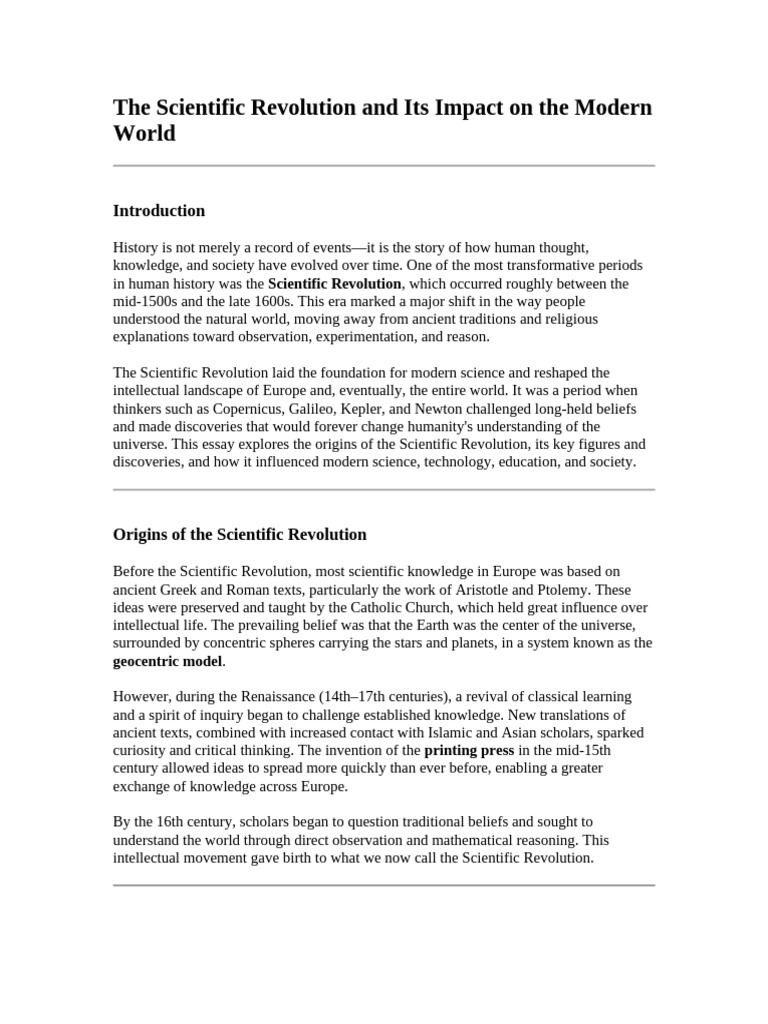 The Scientific Revolution and Its Impact on the Modern World

Introduction

History is not merely a record of events—it is the story of how human thought, knowledge, and society have evolved over time. One of the most transformative periods in human history was the Scientific Revolution, which occurred roughly between the mid-1500s and the late 1600s. This era marked a major shift in the way people understood the natural world, moving away from ancient traditions and religious explanations toward observation, experimentation, and reason.

The Scientific Revolution laid the foundation for modern science and reshaped the intellectual landscape of Europe and, eventually, the entire world. It was a period when thinkers such as Copernicus, Galileo, Kepler, and Newton challenged long-held beliefs and made discoveries that would forever change humanity's understanding of the universe. This essay explores the origins of the Scientific Revolution, its key figures and discoveries, and how it influenced modern science, technology, education, and society.

Origins of the Scientific Revolution

Before the Scientific Revolution, most scientific knowledge in Europe was based on ancient Greek and Roman texts, particularly the work of Aristotle and Ptolemy. These ideas were preserved and taught by the Catholic Church, which held great influence over intellectual life. The prevailing belief was that the Earth was the center of the universe, surrounded by concentric spheres carrying the stars and planets, in a system known as the geocentric model.

However, during the Renaissance (14th–17th centuries), a revival of classical learning and a spirit of inquiry began to challenge established knowledge. New translations of ancient texts, combined with increased contact with Islamic and Asian scholars, sparked curiosity and critical thinking. The invention of the printing press in the mid-15th century allowed ideas to spread more quickly than ever before, enabling a greater exchange of knowledge across Europe.

By the 16th century, scholars began to question traditional beliefs and sought to understand the world through direct observation and mathematical reasoning. This intellectual movement gave birth to what we now call the Scientific Revolution.